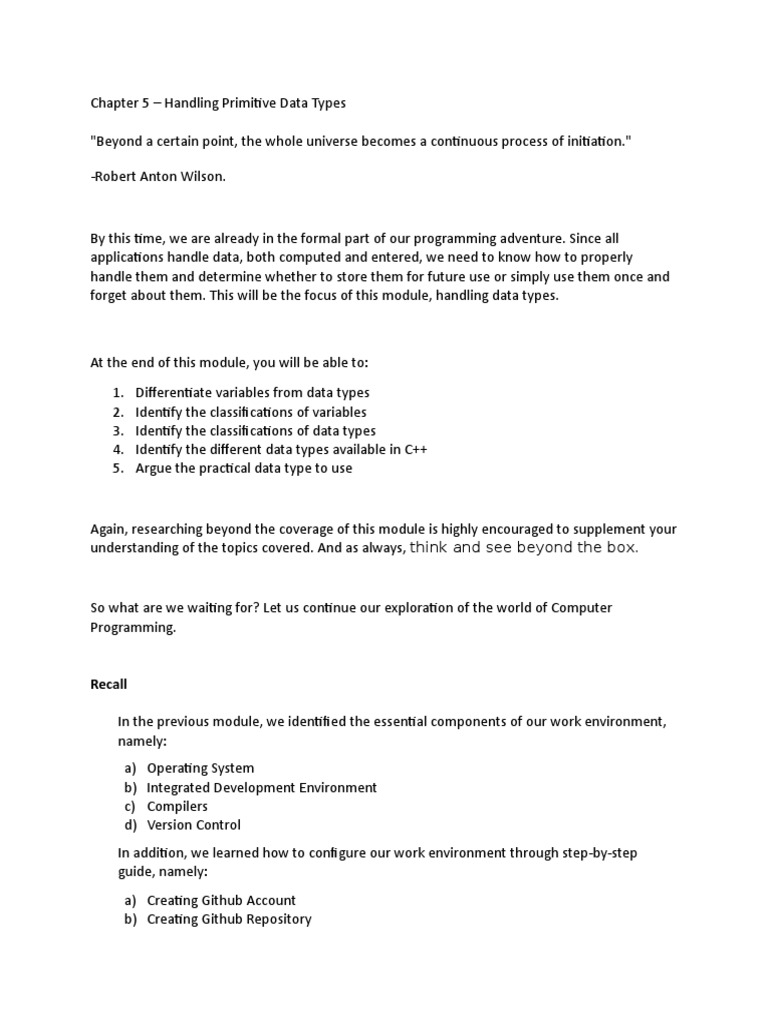 Chapter 5 – Handling Primitive Data Types

"Beyond a certain point, the whole universe becomes a continuous process of initiation."

-Robert Anton Wilson.

By this time, we are already in the formal part of our programming adventure. Since all applications handle data, both computed and entered, we need to know how to properly handle them and determine whether to store them for future use or simply use them once and forget about them. This will be the focus of this module, handling data types.

At the end of this module, you will be able to:

1. Differentiate variables from data types
2. Identify the classifications of variables
3. Identify the classifications of data types
4. Identify the different data types available in C++
5. Argue the practical data type to use

Again, researching beyond the coverage of this module is highly encouraged to supplement your understanding of the topics covered. And as always, think and see beyond the box.

So what are we waiting for? Let us continue our exploration of the world of Computer Programming.

Recall

In the previous module, we identified the essential components of our work environment, namely:

a) Operating System
b) Integrated Development Environment
c) Compilers
d) Version Control

In addition, we learned how to configure our work environment through step-by-step guide, namely:

a) Creating Github Account
b) Creating Github Repository